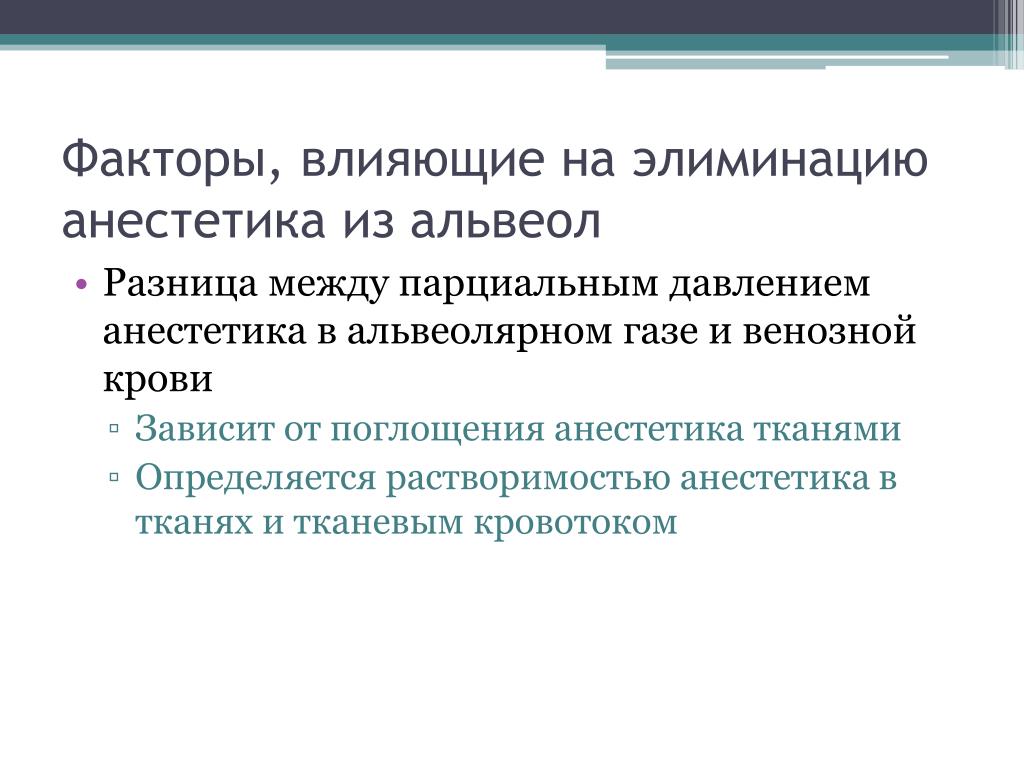 Факторы, влияющие на элиминацию анестетика из альвеол

• Разница между парциальным давлением анестетика в альвеолярном газе и венозной крови
▫ Зависит от поглощения анестетика тканями
▫ Определяется растворимостью анестетика в тканях и тканевым кровотоком